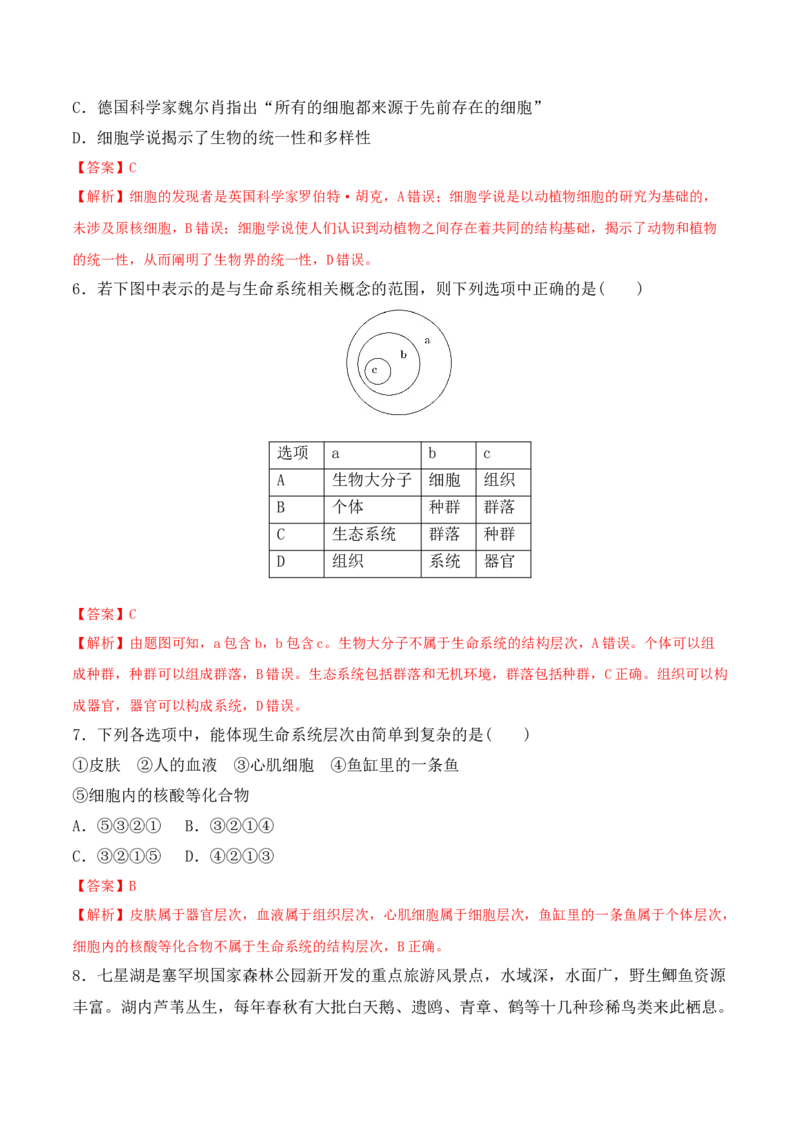 C．德国科学家魏尔肖指出“所有的细胞都来源于先前存在的细胞”

D．细胞学说揭示了生物的统一性和多样性

【答案】C

【解析】细胞的发现者是英国科学家罗伯特·胡克，A错误；细胞学说是以动植物细胞的研究为基础的，未涉及原核细胞，B错误；细胞学说使人们认识到动植物之间存在着共同的结构基础，揭示了动物和植物的统一性，从而阐明了生物界的统一性，D错误。

6．若下图中表示的是与生命系统相关概念的范围，则下列选项中正确的是(　　)

a
b
c

| 选项 | a | b | c |
|---|---|---|---|
| A | 生物大分子 | 细胞 | 组织 |
| B | 个体 | 种群 | 群落 |
| C | 生态系统 | 群落 | 种群 |
| D | 组织 | 系统 | 器官 |

【答案】C

【解析】由题图可知，a包含b，b包含c。生物大分子不属于生命系统的结构层次，A错误。个体可以组成种群，种群可以组成群落，B错误。生态系统包括群落和无机环境，群落包括种群，C正确。组织可以构成器官，器官可以构成系统，D错误。

7．下列各选项中，能体现生命系统层次由简单到复杂的是(　　)

①皮肤　②人的血液　③心肌细胞　④鱼缸里的一条鱼

⑤细胞内的核酸等化合物

A．⑤③②①　　B．③②①④

C．③②①⑤　　D．④②①③

【答案】B

【解析】皮肤属于器官层次，血液属于组织层次，心肌细胞属于细胞层次，鱼缸里的一条鱼属于个体层次，细胞内的核酸等化合物不属于生命系统的结构层次，B正确。

8．七星湖是塞罕坝国家森林公园新开发的重点旅游风景点，水域深，水面广，野生鲫鱼资源丰富。湖内芦苇丛生，每年春秋有大批白天鹅、遗鸥、青章、鹤等十几种珍稀鸟类来此栖息。